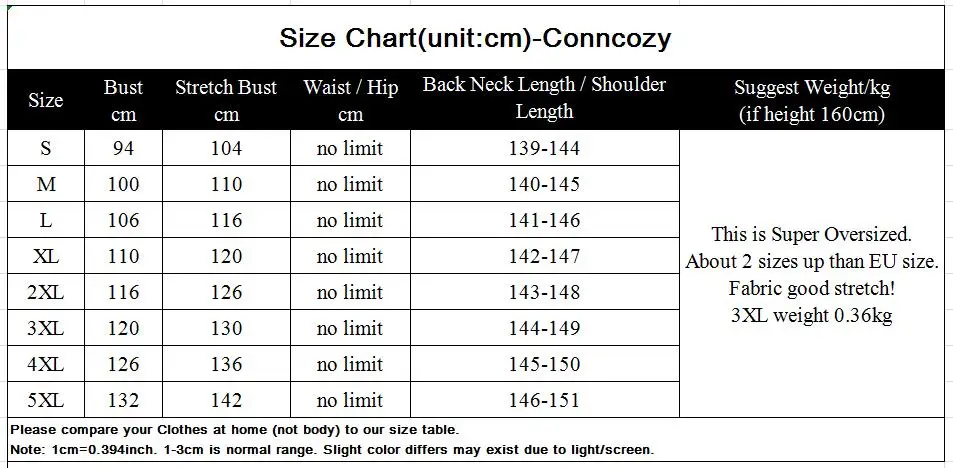 Size Chart(unit:cm)-Conncozy

| Size | Bust cm | Stretch Bust cm | Waist / Hip cm | Back Neck Length / Shoulder Length | Suggest Weight/kg (if height 160cm) |
|---|---|---|---|---|---|
| S | 94 | 104 | no limit | 139-144 | This is Super Oversized. About 2 sizes up than EU size. Fabric good stretch! 3XL weight 0.36kg |
| M | 100 | 110 | no limit | 140-145 | |
| L | 106 | 116 | no limit | 141-146 | |
| XL | 110 | 120 | no limit | 142-147 | |
| 2XL | 116 | 126 | no limit | 143-148 | |
| 3XL | 120 | 130 | no limit | 144-149 | |
| 4XL | 126 | 136 | no limit | 145-150 | |
| 5XL | 132 | 142 | no limit | 146-151 | |

Please compare your Clothes at home (not body) to our size table.
Note: 1cm=0.394inch. 1-3cm is normal range. Slight color differs may exist due to light/screen.